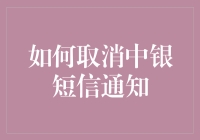 如何取消中银短信通知